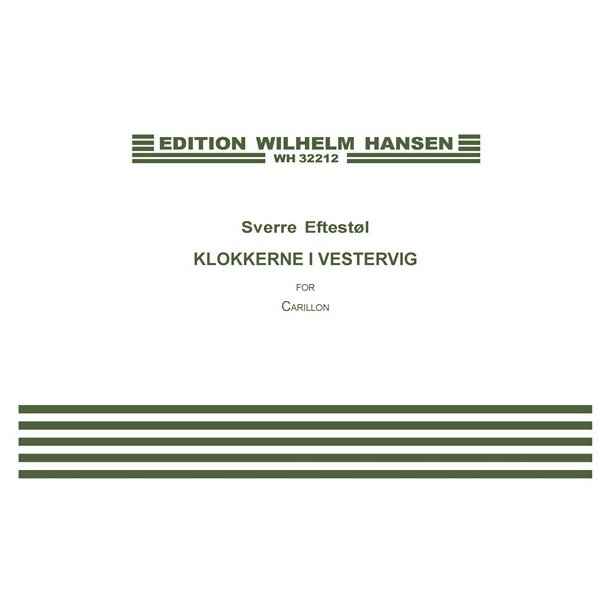 EDITION WILHELM HANSEN
WH 32212

Sverre Eftestøl

KLOKKERNE I VESTERVIG

FOR

CARILLON